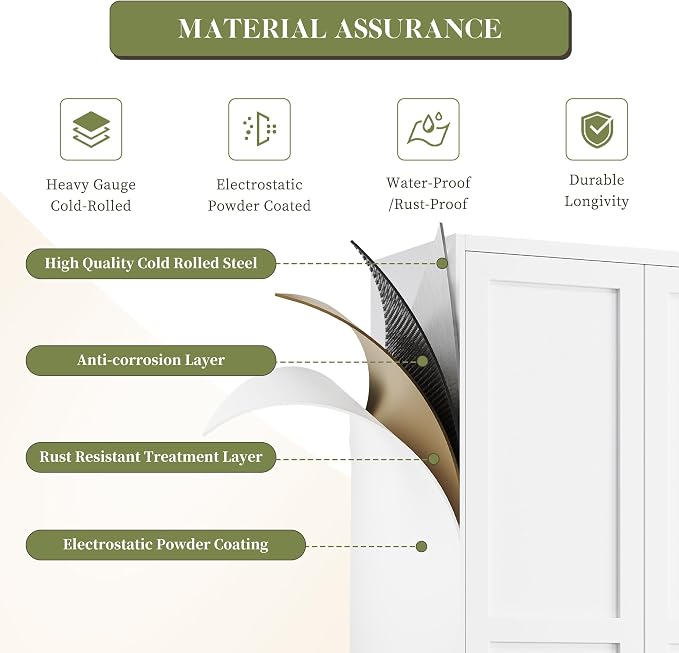 MATERIAL ASSURANCE

Heavy Gauge
Cold-Rolled

Electrostatic
Powder Coated

Water-Proof
/Rust-Proof

Durable
Longivity

High Quality Cold Rolled Steel

Anti-corrosion Layer

Rust Resistant Treatment Layer

Electrostatic Powder Coating